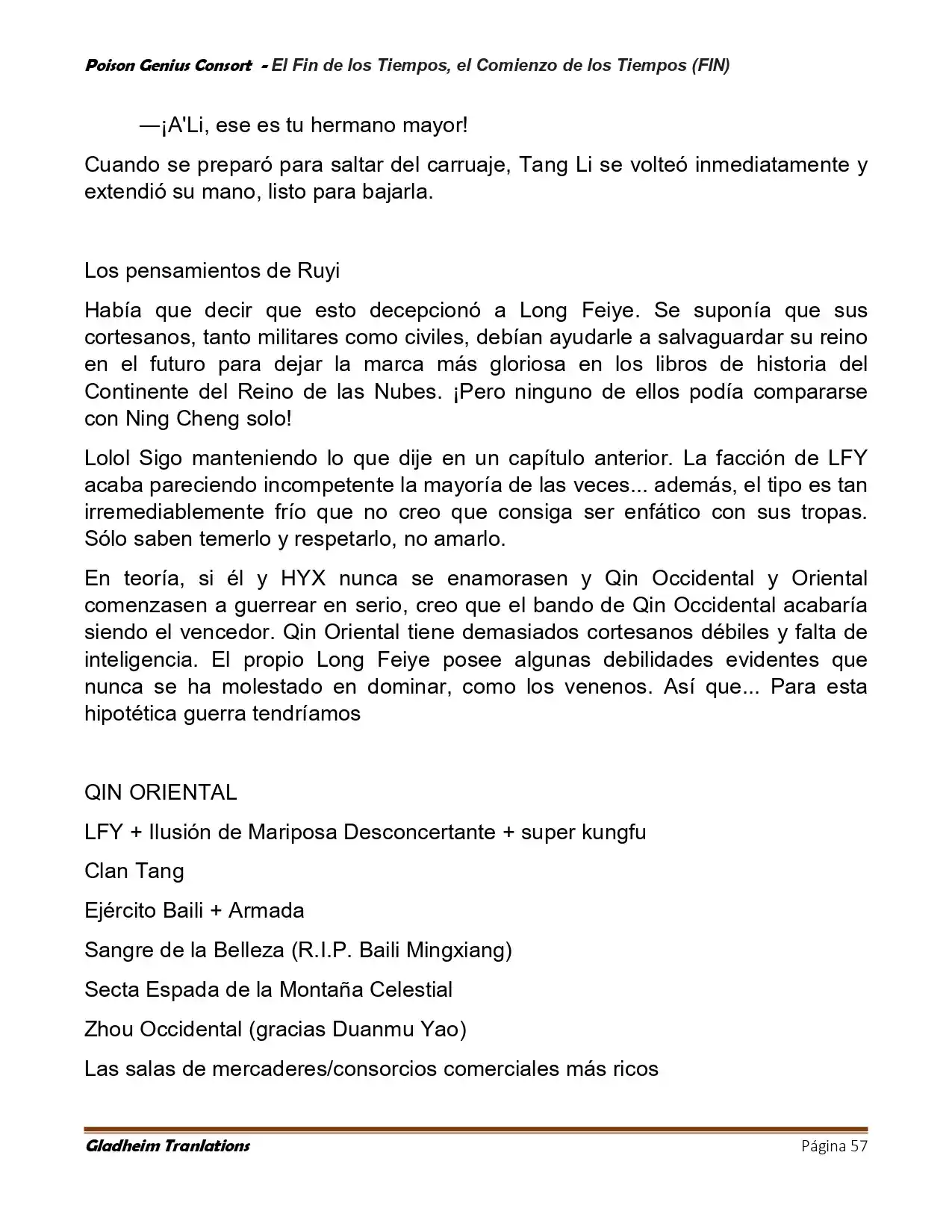 Poison Genius Consort - El Fin de los Tiempos, el Comienzo de los Tiempos (FIN)

—¡A'Li, ese es tu hermano mayor!

Cuando se preparó para saltar del carruaje, Tang Li se volteó inmediatamente y extendió su mano, listo para bajarla.

Los pensamientos de Ruyi

Había que decir que esto decepcionó a Long Feiye. Se suponía que sus cortesanos, tanto militares como civiles, debían ayudarle a salvaguardar su reino en el futuro para dejar la marca más gloriosa en los libros de historia del Continente del Reino de las Nubes. ¡Pero ninguno de ellos podía compararse con Ning Cheng solo!

Lolol Sigo manteniendo lo que dije en un capítulo anterior. La facción de LFY acaba pareciendo incompetente la mayoría de las veces... además, el tipo es tan irremediablemente frío que no creo que consiga ser enfático con sus tropas. Sólo saben temerlo y respetarlo, no amarlo.

En teoría, si él y HYX nunca se enamorasen y Qin Occidental y Oriental comenzasen a guerrear en serio, creo que el bando de Qin Occidental acabaría siendo el vencedor. Qin Oriental tiene demasiados cortesanos débiles y falta de inteligencia. El propio Long Feiye posee algunas debilidades evidentes que nunca se ha molestado en dominar, como los venenos. Así que... Para esta hipotética guerra tendríamos

QIN ORIENTAL

LFY + Ilusión de Mariposa Desconcertante + super kungfu

Clan Tang

Ejército Baili + Armada

Sangre de la Belleza (R.I.P. Baili Mingxiang)

Secta Espada de la Montaña Celestial

Zhou Occidental (gracias Duanmu Yao)

Las salas de mercaderes/consorcios comerciales más ricos

Gladheim Tranlations Página 57